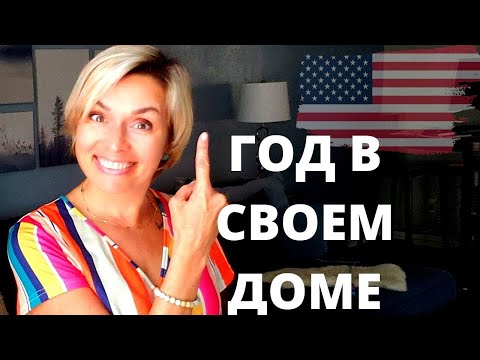 ГОД В
СВОЕМ
ДОМЕ